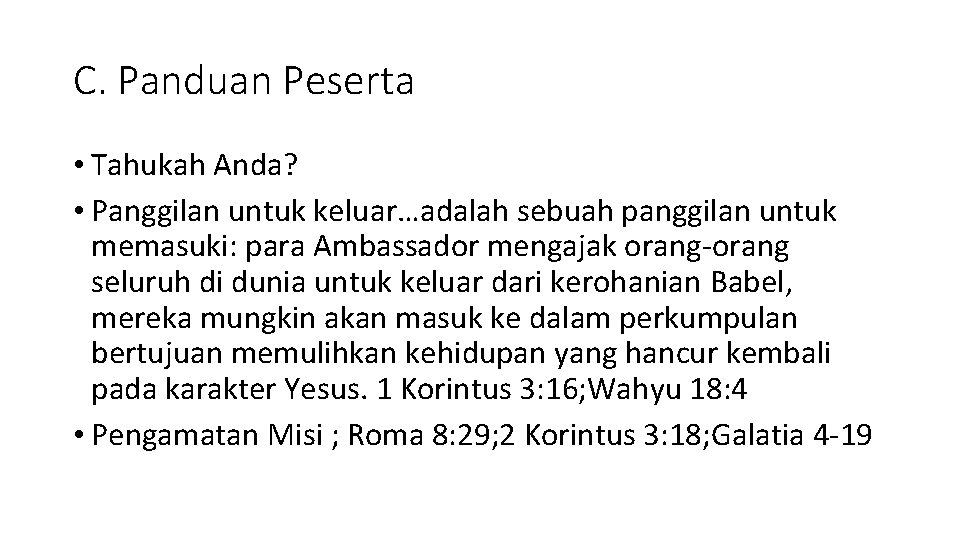 C. Panduan Peserta

• Tahukah Anda?

• Panggilan untuk keluar…adalah sebuah panggilan untuk memasuki: para Ambassador mengajak orang-orang seluruh di dunia untuk keluar dari kerohanian Babel, mereka mungkin akan masuk ke dalam perkumpulan bertujuan memulihkan kehidupan yang hancur kembali pada karakter Yesus. 1 Korintus 3:16;Wahyu 18:4

• Pengamatan Misi ; Roma 8:29;2 Korintus 3:18;Galatia 4-19